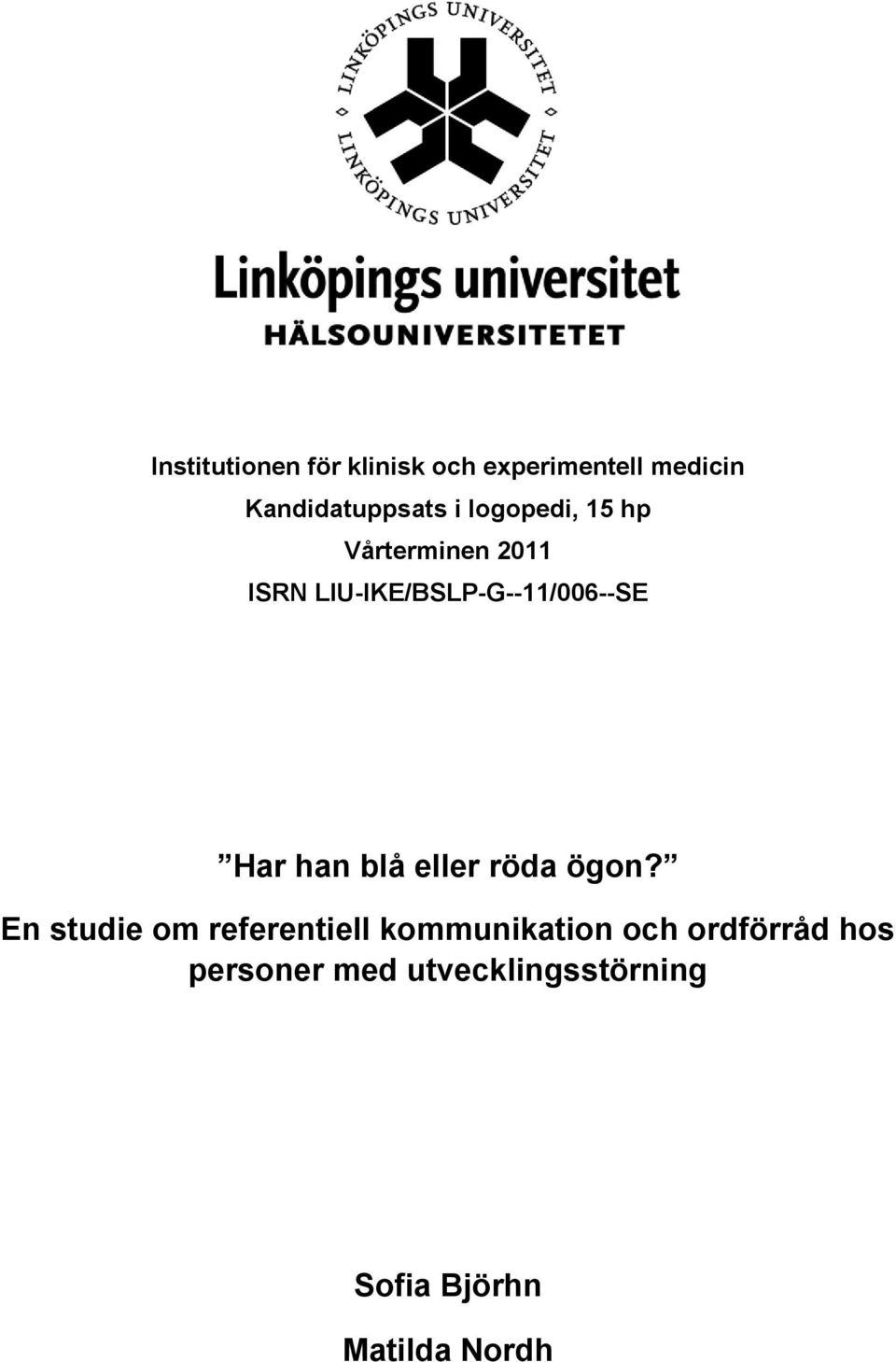 LINKÖPINGS UNIVERSITET
LINKÖPINGS UNIVERSITET

Linköpings universitet
HÄLSOUNIVERSITETET

Institutionen för klinisk och experimentell medicin
Kandidatuppsats i logopedi, 15 hp
Vårterminen 2011
ISRN LIU-IKE/BSLP-G--11/006--SE

”Har han blå eller röda ögon?”
En studie om referentiell kommunikation och ordförråd hos personer med utvecklingsstörning

Sofia Björhn
Matilda Nordh